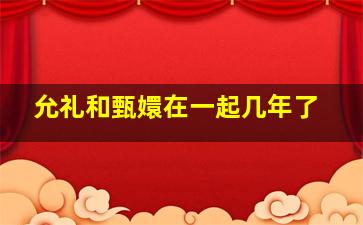 允礼和甄嬛在一起几年了